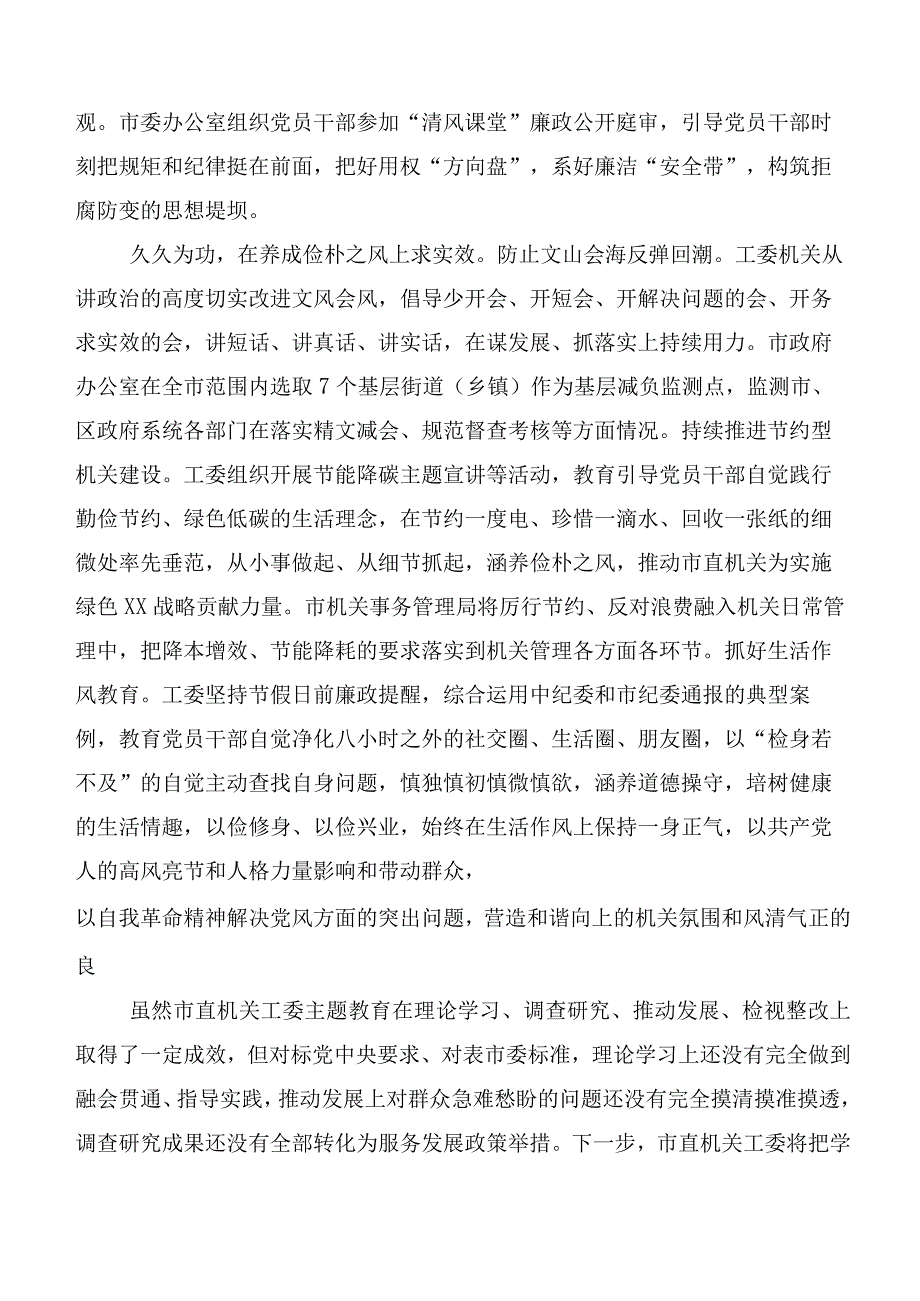 观。市委办公室组织党员干部参加“清风课堂”廉政公开庭审，引导党员干部时刻把规矩和纪律挺在前面，把好用权“方向盘”，系好廉洁“安全带”，构筑拒腐防变的思想堤坝。

久久为功，在养成俭朴之风上求实效。防止文山会海反弹回潮。工委机关从讲政治的高度切实改进文风会风，倡导少开会、开短会、开解决问题的会、开务求实效的会，讲短话、讲真话、讲实话，在谋发展、抓落实上持续用力。市政府办公室在全市范围内选取7个基层街道（乡镇）作为基层减负监测点，监测市、区政府系统各部门在落实精文减会、规范督查考核等方面情况。持续推进节约型机关建设。工委组织开展节能降碳主题宣讲等活动，教育引导党员干部自觉践行勤俭节约、绿色低碳的生活理念，在节约一度电、珍惜一滴水、回收一张纸的细微处率先垂范，从小事做起、从细节抓起，涵养俭朴之风，推动市直机关为实施绿色XX战略贡献力量。市机关事务管理局将厉行节约、反对浪费融入机关日常管理中，把降本增效、节能降耗的要求落实到机关管理各方面各环节。抓好生活作风教育。工委坚持节假日前廉政提醒，综合运用中纪委和市纪委通报的典型案例，教育党员干部自觉净化八小时之外的社交圈、生活圈、朋友圈，以“检身若不及”的自觉主动查找自身问题，慎独慎初慎微慎欲，涵养道德操守，培树健康的生活情趣，以俭修身、以俭兴业，始终在生活作风上保持一身正气，以共产党人的高风亮节和人格力量影响和带动群众，

以自我革命精神解决党风方面的突出问题，营造和谐向上的机关氛围和风清气正的良

虽然市直机关工委主题教育在理论学习、调查研究、推动发展、检视整改上取得了一定成效，但对标党中央要求、对表市委标准，理论学习上还没有完全做到融会贯通、指导实践，推动发展上对群众急难愁盼的问题还没有完全摸清摸准摸透，调查研究成果还没有全部转化为服务发展政策举措。下一步，市直机关工委将把学